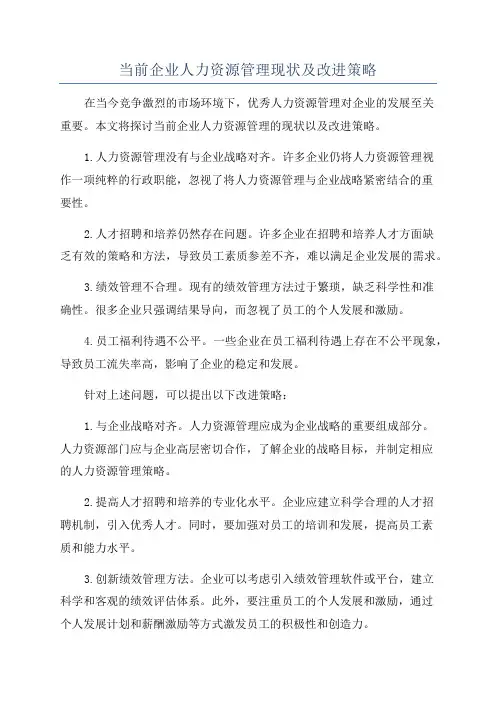 当前企业人力资源管理现状及改进策略

在当今竞争激烈的市场环境下，优秀人力资源管理对企业的发展至关重要。本文将探讨当前企业人力资源管理的现状以及改进策略。

1. 人力资源管理没有与企业战略对齐。许多企业仍将人力资源管理视作一项纯粹的行政职能，忽视了将人力资源管理与企业战略紧密结合的重要性。

2. 人才招聘和培养仍然存在问题。许多企业在招聘和培养人才方面缺乏有效的策略和方法，导致员工素质参差不齐，难以满足企业发展的需求。

3. 绩效管理不合理。现有的绩效管理方法过于繁琐，缺乏科学性和准确性。很多企业只强调结果导向，而忽视了员工的个人发展和激励。

4. 员工福利待遇不公平。一些企业在员工福利待遇上存在不公平现象，导致员工流失率高，影响了企业的稳定和发展。

针对上述问题，可以提出以下改进策略：

1. 与企业战略对齐。人力资源管理应成为企业战略的重要组成部分。人力资源部门应与企业高层密切合作，了解企业的战略目标，并制定相应的人力资源管理策略。

2. 提高人才招聘和培养的专业化水平。企业应建立科学合理的人才招聘机制，引入优秀人才。同时，要加强对员工的培训和发展，提高员工素质和能力水平。

3. 创新绩效管理方法。企业可以考虑引入绩效管理软件或平台，建立科学和客观的绩效评估体系。此外，要注重员工的个人发展和激励，通过个人发展计划和薪酬激励等方式激发员工的积极性和创造力。